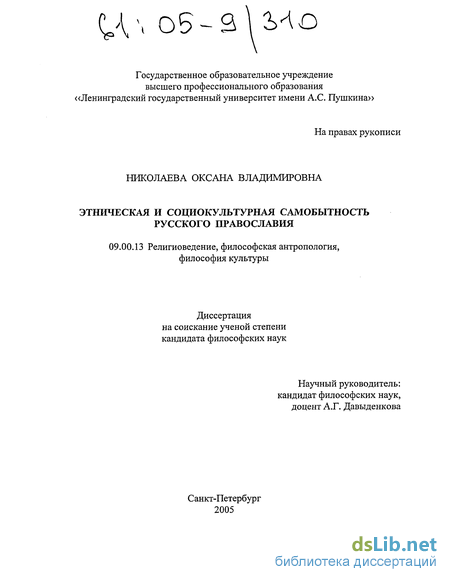 61:05-9/310

Государственное образовательное учреждение высшего профессионального образования «Ленинградский государственный университет имени А.С. Пушкина»

На правах рукописи

НИКОЛАЕВА ОКСАНА ВЛАДИМИРОВНА

ЭТНИЧЕСКАЯ И СОЦИОКУЛЬТУРНАЯ САМОБЫТНОСТЬ РУССКОГО ПРАВОСЛАВИЯ

09.00.13 Религиоведение, философская антропология, философия культуры

Диссертация
на соискание ученой степени
кандидата философских наук

Научный руководитель:
кандидат философских наук,
доцент А.Г. Давыденкова

Санкт-Петербург
2005

dsLib.net
библиотека диссертаций